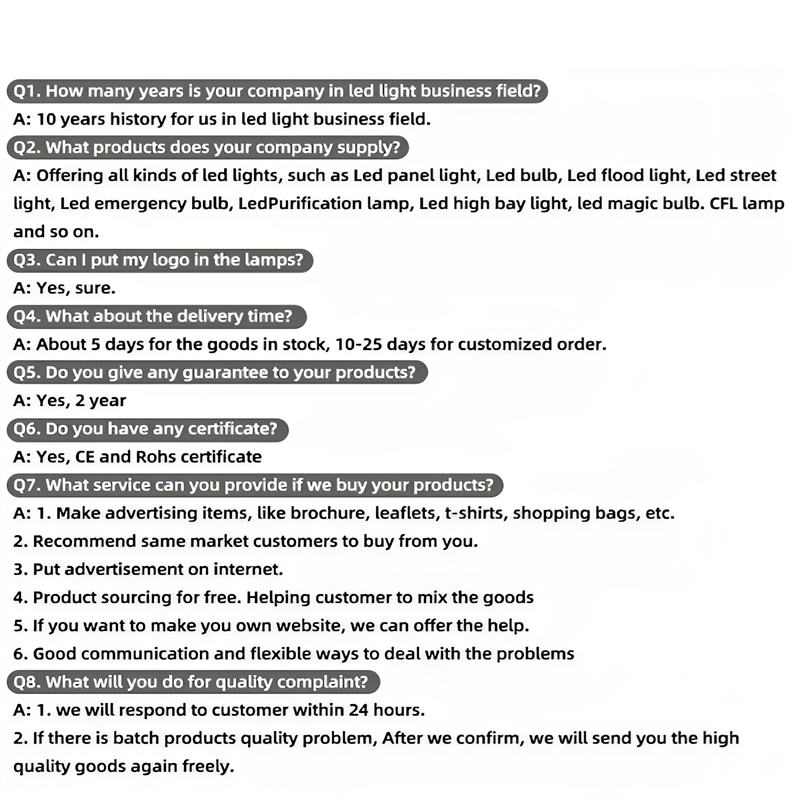 Q1. How many years is your company in led light business field?
A: 10 years history for us in led light business field.
Q2. What products does your company supply?
A: Offering all kinds of led lights, such as Led panel light, Led bulb, Led flood light, Led street light, Led emergency bulb, LedPurification lamp, Led high bay light, led magic bulb. CFL lamp and so on.
Q3. Can I put my logo in the lamps?
A: Yes, sure.
Q4. What about the delivery time?
A: About 5 days for the goods in stock, 10-25 days for customized order.
Q5. Do you give any guarantee to your products?
A: Yes, 2 year
Q6. Do you have any certificate?
A: Yes, CE and Rohs certificate
Q7. What service can you provide if we buy your products?
A: 1. Make advertising items, like brochure, leaflets, t-shirts, shopping bags, etc.
2. Recommend same market customers to buy from you.
3. Put advertisement on internet.
4. Product sourcing for free. Helping customer to mix the goods
5. If you want to make you own website, we can offer the help.
6. Good communication and flexible ways to deal with the problems
Q8. What will you do for quality complaint?
A: 1. we will respond to customer within 24 hours.
2. If there is batch products quality problem, After we confirm, we will send you the high quality goods again freely.